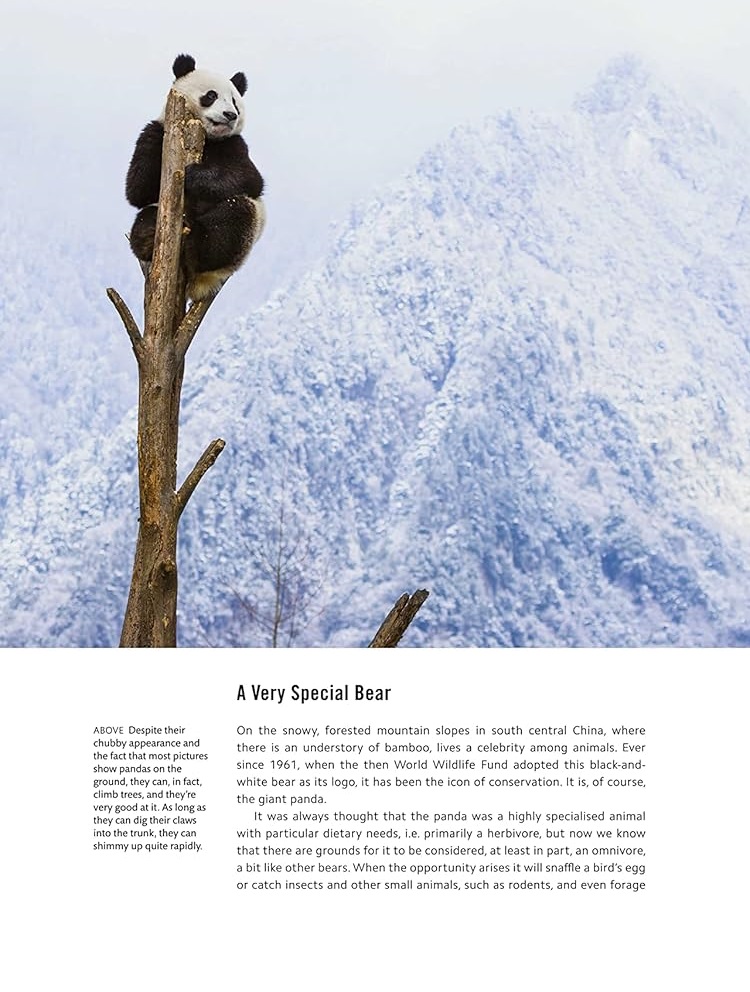 A Very Special Bear

ABOVE Despite their chubby appearance and the fact that most pictures show pandas on the ground, they can, in fact, climb trees, and they're very good at it. As long as they can dig their claws into the trunk, they can shimmy up quite rapidly.

On the snowy, forested mountain slopes in south central China, where there is an understory of bamboo, lives a celebrity among animals. Ever since 1961, when the then World Wildlife Fund adopted this black-and-white bear as its logo, it has been the icon of conservation. It is, of course, the giant panda.

It was always thought that the panda was a highly specialised animal with particular dietary needs, i.e. primarily a herbivore, but now we know that there are grounds for it to be considered, at least in part, an omnivore, a bit like other bears. When the opportunity arises it will snaffle a bird's egg or catch insects and other small animals, such as rodents, and even forage